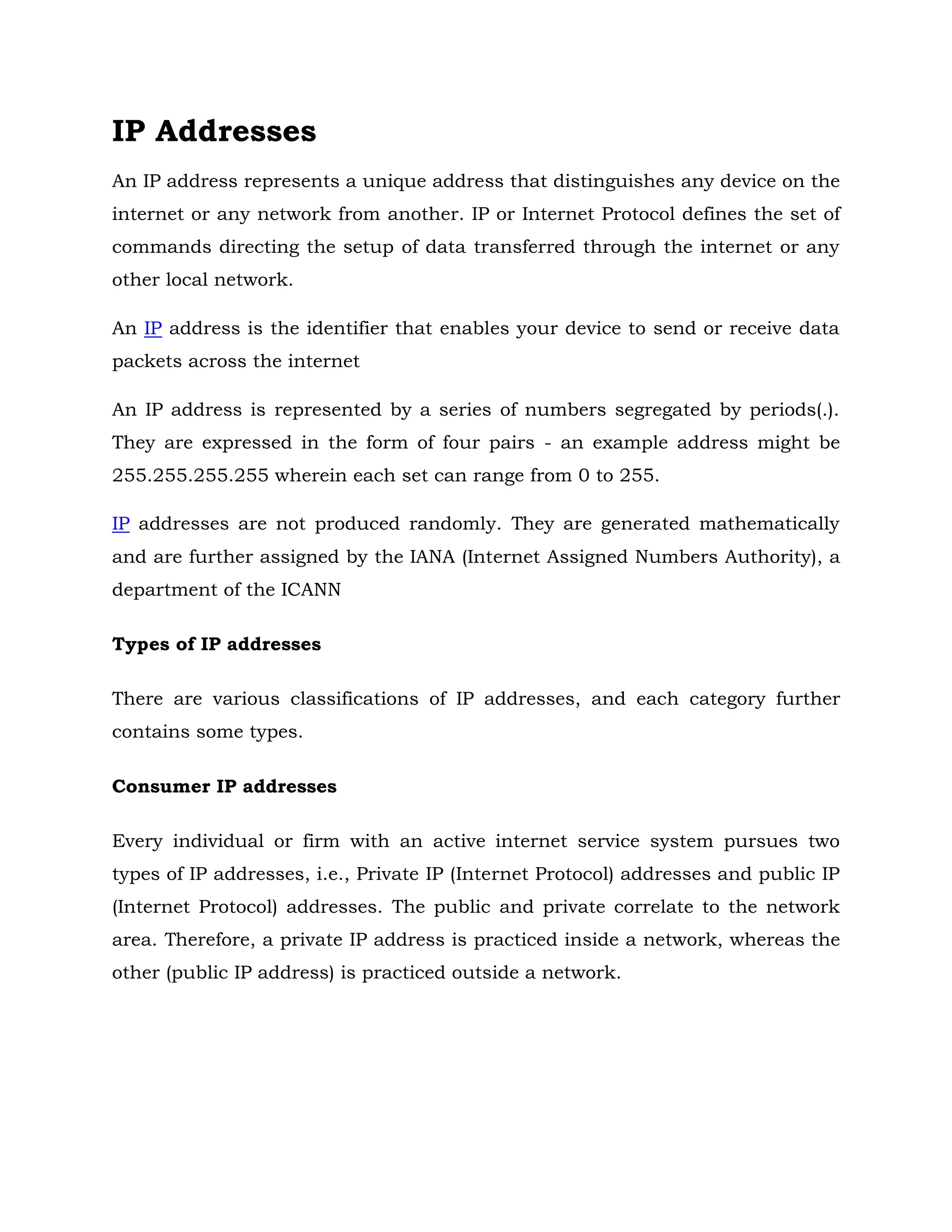 IP Addresses

An IP address represents a unique address that distinguishes any device on the internet or any network from another. IP or Internet Protocol defines the set of commands directing the setup of data transferred through the internet or any other local network.

An IP address is the identifier that enables your device to send or receive data packets across the internet

An IP address is represented by a series of numbers segregated by periods(.). They are expressed in the form of four pairs - an example address might be 255.255.255.255 wherein each set can range from 0 to 255.

IP addresses are not produced randomly. They are generated mathematically and are further assigned by the IANA (Internet Assigned Numbers Authority), a department of the ICANN

Types of IP addresses

There are various classifications of IP addresses, and each category further contains some types.

Consumer IP addresses

Every individual or firm with an active internet service system pursues two types of IP addresses, i.e., Private IP (Internet Protocol) addresses and public IP (Internet Protocol) addresses. The public and private correlate to the network area. Therefore, a private IP address is practiced inside a network, whereas the other (public IP address) is practiced outside a network.